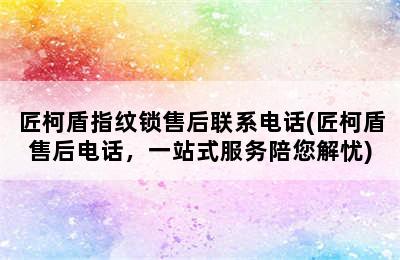 匠柯盾指纹锁售后联系电话(匠柯盾售后电话，一站式服务陪您解忧)